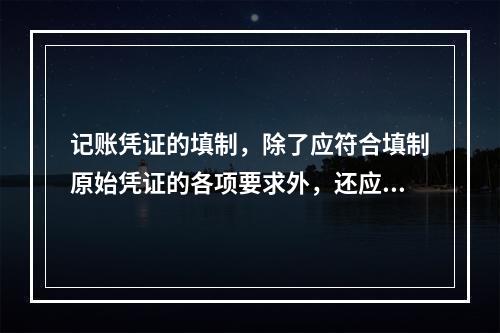 记账凭证的填制，除了应符合填制原始凭证的各项要求外，还应...